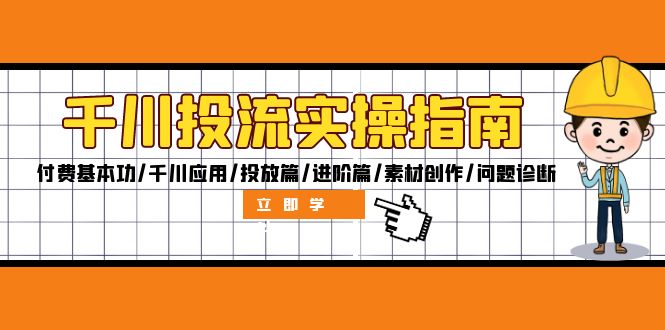 千川投流实操指南

付费基本功/千川应用/投放篇/进阶篇/素材创作/问题诊断

立即学